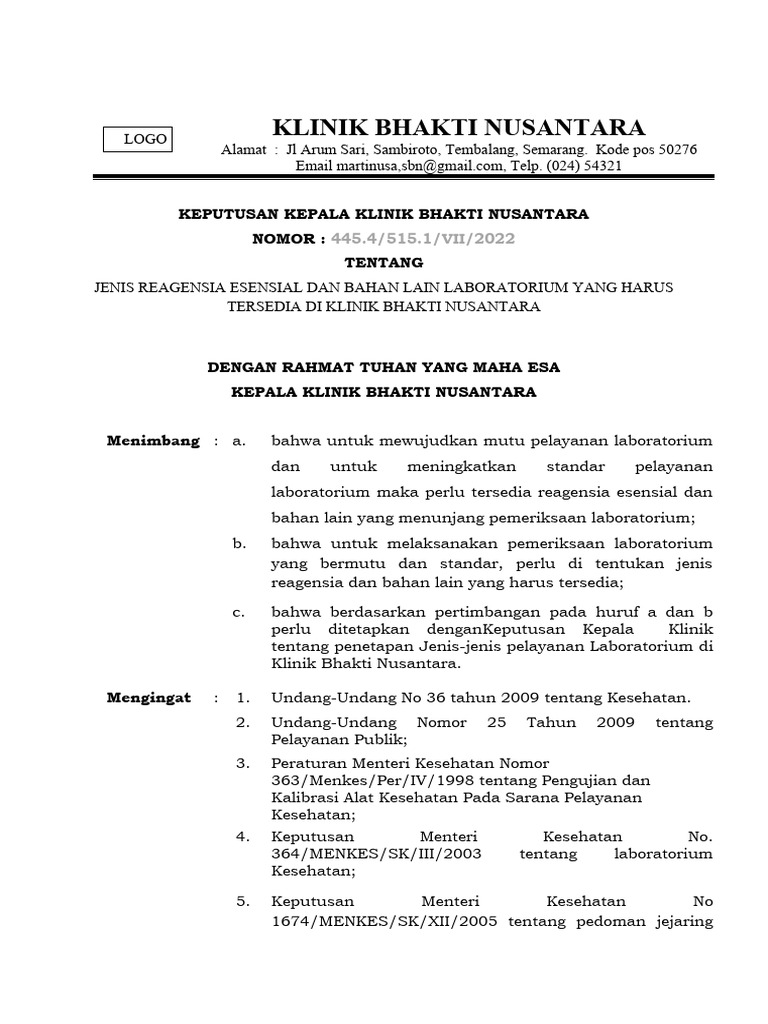 LOGO

KLINIK BHAKTI NUSANTARA

Alamat : Jl Arum Sari, Sambiroto, Tembalang, Semarang. Kode pos 50276
Email martinusa,sbn@gmail.com, Telp. (024) 54321

KEPUTUSAN KEPALA KLINIK BHAKTI NUSANTARA
NOMOR : 445.4/515.1/VII/2022
TENTANG
JENIS REAGENSIA ESENSIAL DAN BAHAN LAIN LABORATORIUM YANG HARUS TERSEDIA DI KLINIK BHAKTI NUSANTARA

DENGAN RAHMAT TUHAN YANG MAHA ESA
KEPALA KLINIK BHAKTI NUSANTARA

Menimbang : a. bahwa untuk mewujudkan mutu pelayanan laboratorium dan untuk meningkatkan standar pelayanan laboratorium maka perlu tersedia reagensia esensial dan bahan lain yang menunjang pemeriksaan laboratorium;

b. bahwa untuk melaksanakan pemeriksaan laboratorium yang bermutu dan standar, perlu di tentukan jenis reagensia dan bahan lain yang harus tersedia;

c. bahwa berdasarkan pertimbangan pada huruf a dan b perlu ditetapkan denganKeputusan Kepala Klinik tentang penetapan Jenis-jenis pelayanan Laboratorium di Klinik Bhakti Nusantara.

Mengingat : 1. Undang-Undang No 36 tahun 2009 tentang Kesehatan.

2. Undang-Undang Nomor 25 Tahun 2009 tentang Pelayanan Publik;

3. Peraturan Menteri Kesehatan Nomor 363/Menkes/Per/IV/1998 tentang Pengujian dan Kalibrasi Alat Kesehatan Pada Sarana Pelayanan Kesehatan;

4. Keputusan Menteri Kesehatan No. 364/MENKES/SK/III/2003 tentang laboratorium Kesehatan;

5. Keputusan Menteri Kesehatan No 1674/MENKES/SK/XII/2005 tentang pedoman jejaring